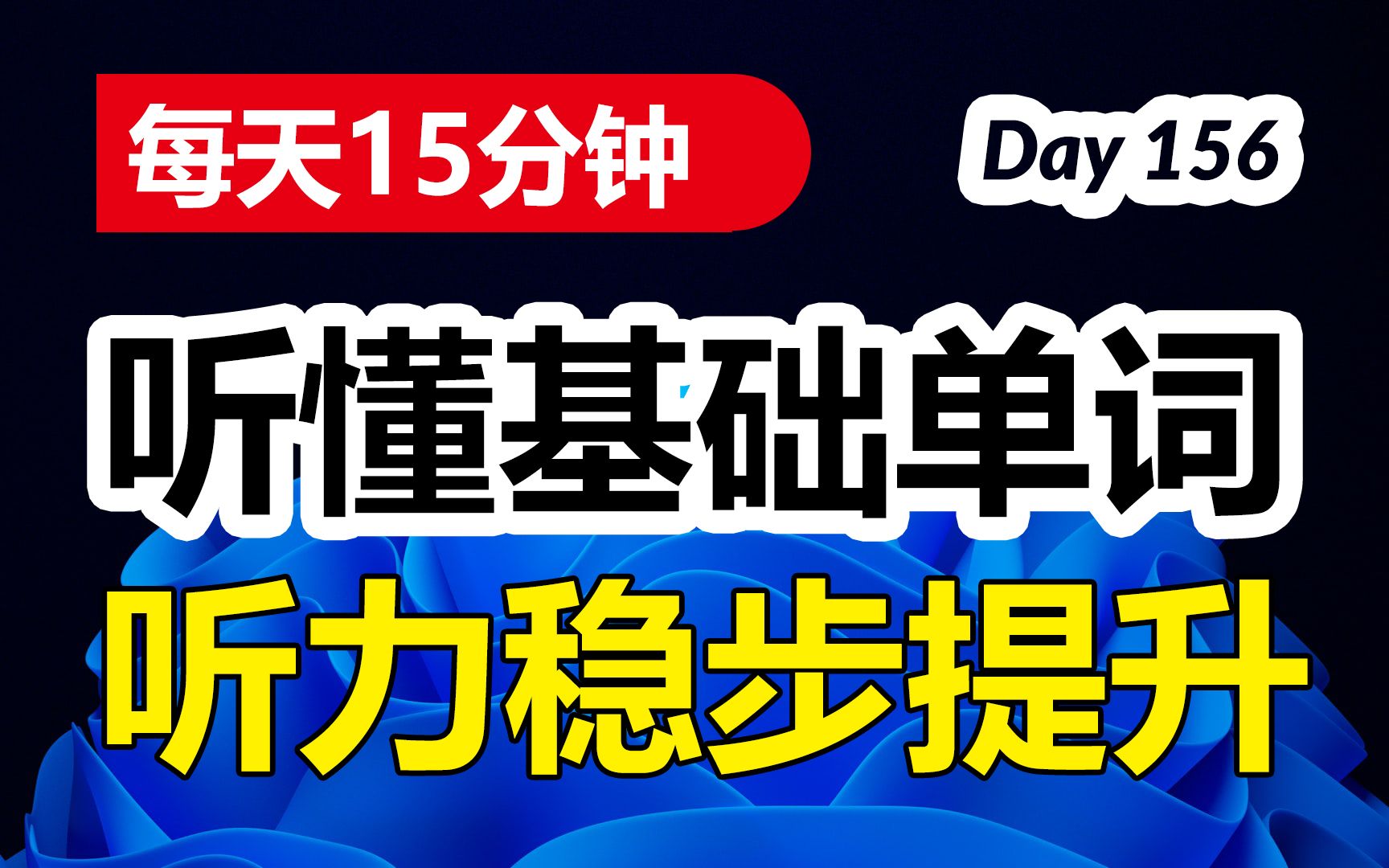 每天15分钟

Day 156

听懂基础单词

听力稳步提升